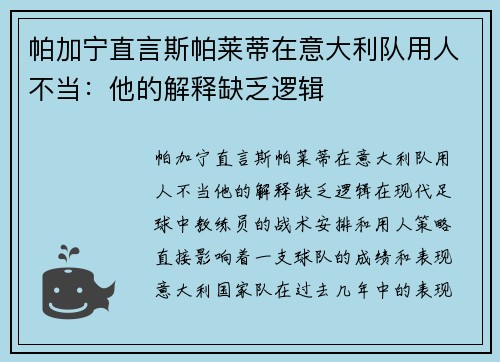 帕加宁直言斯帕莱蒂在意大利队用人不当：他的解释缺乏逻辑

帕加宁直言斯帕莱蒂在意大利队用人不当他的解释缺乏逻辑在现代足球中教练员的战术安排和用人策略直接影响着一支球队的成绩和表现意大利国家队在过去几年中的表现